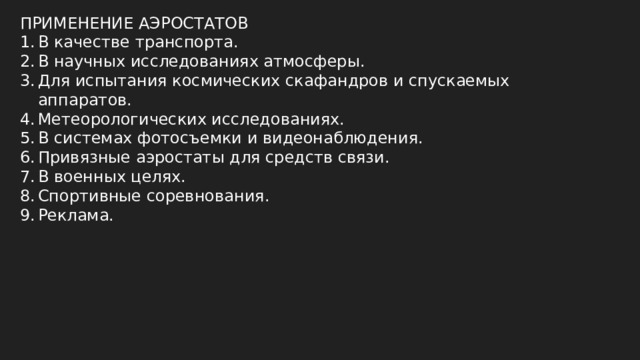 ПРИМЕНЕНИЕ АЭРОСТАТОВ
1. В качестве транспорта.
2. В научных исследованиях атмосферы.
3. Для испытания космических скафандров и спускаемых аппаратов.
4. Метеорологических исследованиях.
5. В системах фотосъемки и видеонаблюдения.
6. Привязные аэростаты для средств связи.
7. В военных целях.
8. Спортивные соревнования.
9. Реклама.